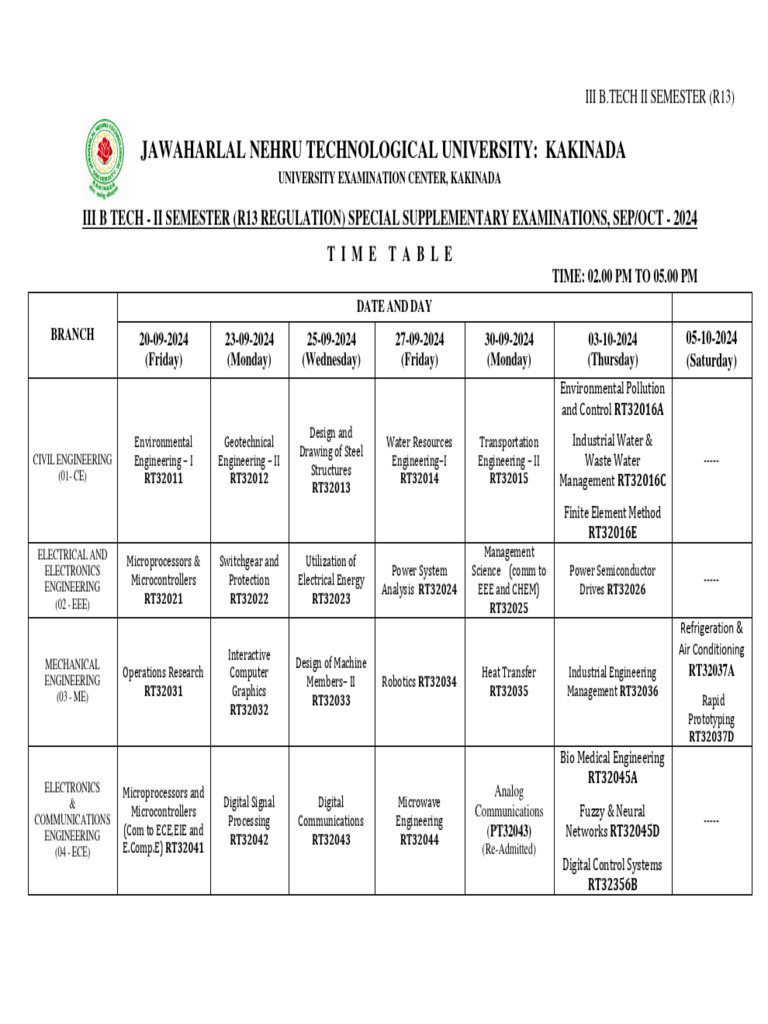 III B.TECH II SEMESTER (R13)

JAWAHARLAL NEHRU TECHNOLOGICAL UNIVERSITY: KAKINADA

UNIVERSITY EXAMINATION CENTER, KAKINADA

III B TECH - II SEMESTER (R13 REGULATION) SPECIAL SUPPLEMENTARY EXAMINATIONS, SEP/OCT - 2024

T I M E T A B L E

TIME: 02.00 PM TO 05.00 PM

| BRANCH | DATE AND DAY | | | | | | |
|---|---|---|---|---|---|---|---|
| | 20-09-2024 (Friday) | 23-09-2024 (Monday) | 25-09-2024 (Wednesday) | 27-09-2024 (Friday) | 30-09-2024 (Monday) | 03-10-2024 (Thursday) | 05-10-2024 (Saturday) |
| CIVIL ENGINEERING (01- CE) | Environmental Engineering – I RT32011 | Geotechnical Engineering – II RT32012 | Design and Drawing of Steel Structures RT32013 | Water Resources Engineering–I RT32014 | Transportation Engineering – II RT32015 | Environmental Pollution and Control RT32016A Industrial Water & Waste Water Management RT32016C Finite Element Method RT32016E | ----- |
| ELECTRICAL AND ELECTRONICS ENGINEERING (02 - EEE) | Microprocessors & Microcontrollers RT32021 | Switchgear and Protection RT32022 | Utilization of Electrical Energy RT32023 | Power System Analysis RT32024 | Management Science (comm to EEE and CHEM) RT32025 | Power Semiconductor Drives RT32026 | ----- |
| MECHANICAL ENGINEERING (03 - ME) | Operations Research RT32031 | Interactive Computer Graphics RT32032 | Design of Machine Members– II RT32033 | Robotics RT32034 | Heat Transfer RT32035 | Industrial Engineering Management RT32036 | Refrigeration & Air Conditioning RT32037A Rapid Prototyping RT32037D |
| ELECTRONICS & COMMUNICATIONS ENGINEERING (04 - ECE) | Microprocessors and Microcontrollers (Com to ECE,EIE and E.Comp.E) RT32041 | Digital Signal Processing RT32042 | Digital Communications RT32043 | Microwave Engineering RT32044 | Analog Communications (PT32043) (Re-Admitted) | Bio Medical Engineering RT32045A Fuzzy & Neural Networks RT32045D Digital Control Systems RT32356B | ----- |